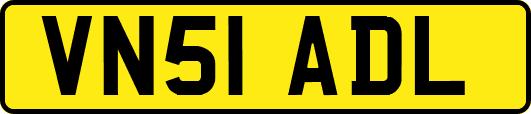 VN51 ADL